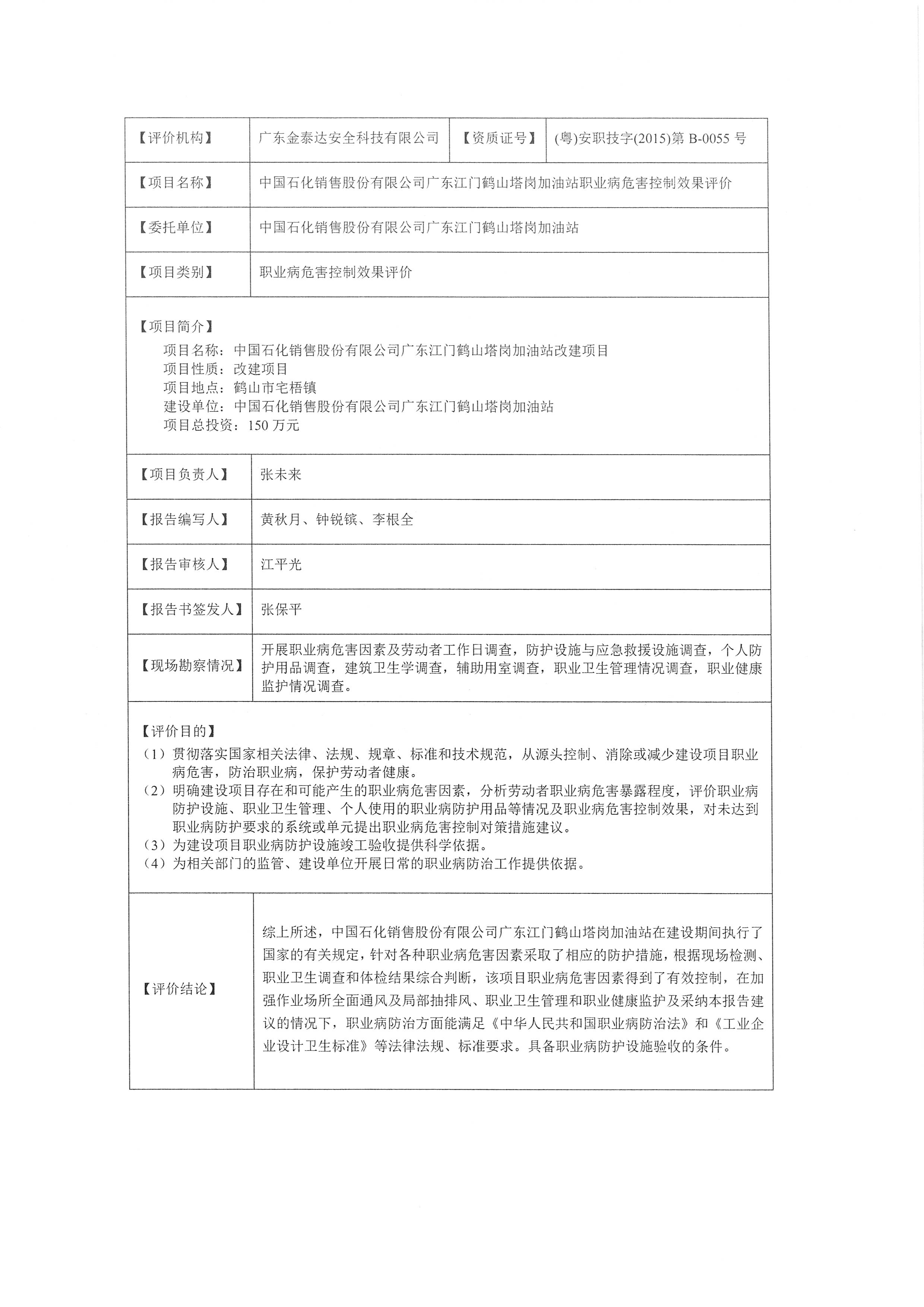 | 【评价机构】 | 广东金泰达安全科技有限公司 | 【资质证号】 | (粤)安职技字(2015)第 B-0055 号 |
|---|---|---|---|
| 【项目名称】 | 中国石化销售股份有限公司广东江门鹤山塔岗加油站职业病危害控制效果评价 | | |
| 【委托单位】 | 中国石化销售股份有限公司广东江门鹤山塔岗加油站 | | |
| 【项目类别】 | 职业病危害控制效果评价 | | |

【项目简介】
项目名称：中国石化销售股份有限公司广东江门鹤山塔岗加油站改建项目
项目性质：改建项目
项目地点：鹤山市宅梧镇
建设单位：中国石化销售股份有限公司广东江门鹤山塔岗加油站
项目总投资：150 万元

| 【项目负责人】 | 张未来 |
|---|---|
| 【报告编写人】 | 黄秋月、钟锐镔、李根全 |
| 【报告审核人】 | 江平光 |
| 【报告书签发人】 | 张保平 |
| 【现场勘察情况】 | 开展职业病危害因素及劳动者工作日调查，防护设施与应急救援设施调查，个人防护用品调查，建筑卫生学调查，辅助用室调查，职业卫生管理情况调查，职业健康监护情况调查。 |

【评价目的】
（1）贯彻落实国家相关法律、法规、规章、标准和技术规范，从源头控制、消除或减少建设项目职业病危害，防治职业病，保护劳动者健康。
（2）明确建设项目存在和可能产生的职业病危害因素，分析劳动者职业病危害暴露程度，评价职业病防护设施、职业卫生管理、个人使用的职业病防护用品等情况及职业病危害控制效果，对未达到职业病防护要求的系统或单元提出职业病危害控制对策措施建议。
（3）为建设项目职业病防护设施竣工验收提供科学依据。
（4）为相关部门的监管、建设单位开展日常的职业病防治工作提供依据。

| 【评价结论】 | 综上所述，中国石化销售股份有限公司广东江门鹤山塔岗加油站在建设期间执行了国家的有关规定，针对各种职业病危害因素采取了相应的防护措施，根据现场检测、职业卫生调查和体检结果综合判断，该项目职业病危害因素得到了有效控制，在加强作业场所全面通风及局部抽排风、职业卫生管理和职业健康监护及采纳本报告建议的情况下，职业病防治方面能满足《中华人民共和国职业病防治法》和《工业企业设计卫生标准》等法律法规、标准要求。具备职业病防护设施验收的条件。 |
|---|---|